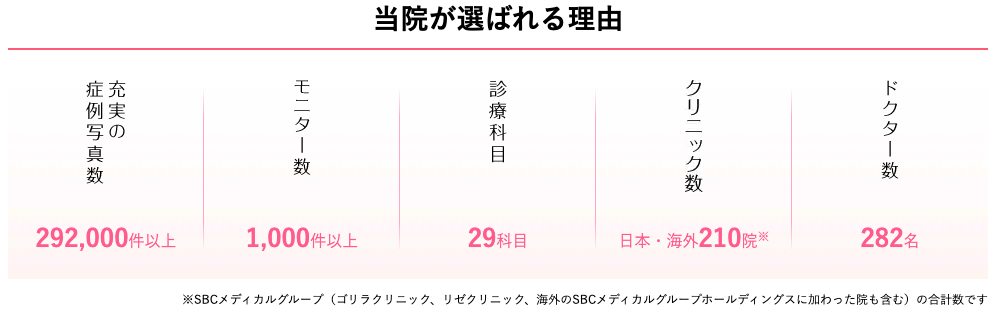 当院が選ばれる理由

充実の症例写真数
292,000件以上

モニター数
1,000件以上

診療科目
29科目

クリニック数
日本・海外210院※

ドクター数
282名

※SBCメディカルグループ（ゴリラクリニック、リゼクリニック、海外のSBCメディカルグループホールディングスに加わった院も含む）の合計数です